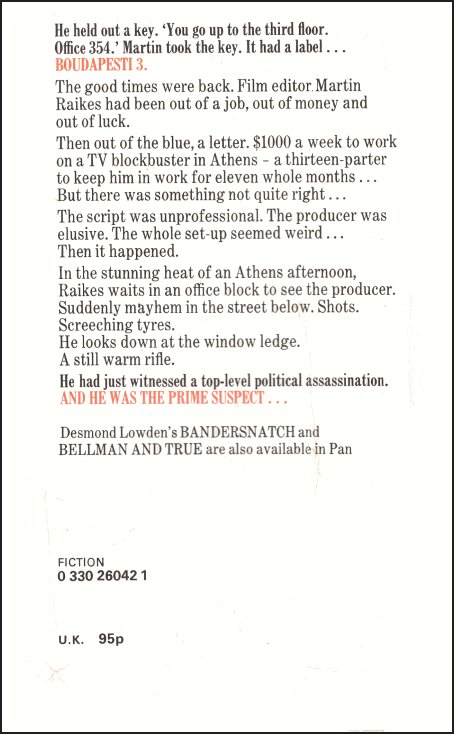 He held out a key. 'You go up to the third floor. Office 354.' Martin took the key. It had a label . . .
BOUDAPESTI 3.

The good times were back. Film editor Martin Raikes had been out of a job, out of money and out of luck.

Then out of the blue, a letter. $1000 a week to work on a TV blockbuster in Athens – a thirteen-parter to keep him in work for eleven whole months . . .
But there was something not quite right . . .

The script was unprofessional. The producer was elusive. The whole set-up seemed weird . . .
Then it happened.

In the stunning heat of an Athens afternoon, Raikes waits in an office block to see the producer.
Suddenly mayhem in the street below. Shots.
Screeching tyres.
He looks down at the window ledge.
A still warm rifle.

He had just witnessed a top-level political assassination.
AND HE WAS THE PRIME SUSPECT . . .

Desmond Lowden's BANDERSNATCH and BELLMAN AND TRUE are also available in Pan

FICTION
0 330 26042 1

U.K. 95p